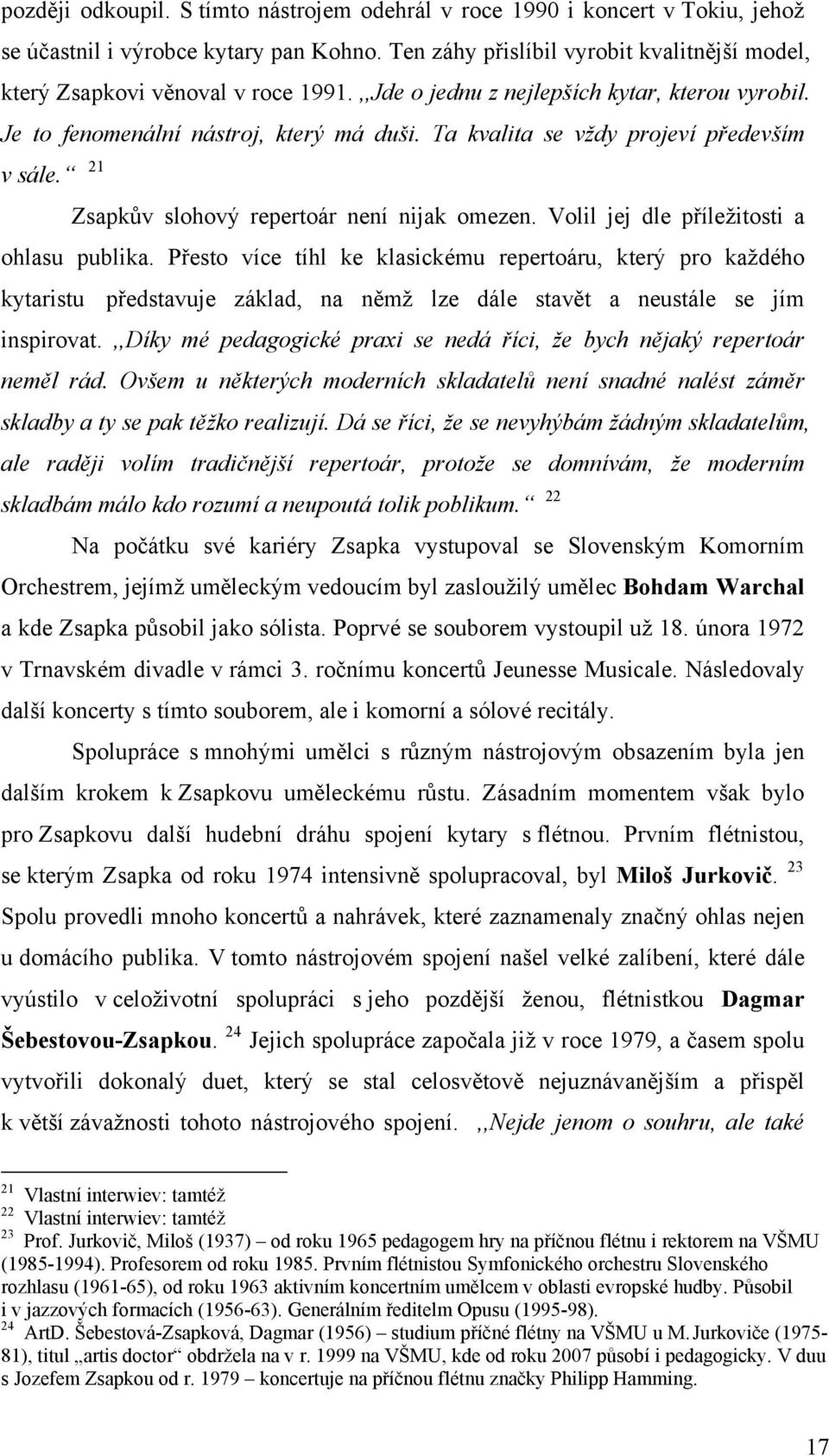 později odkoupil. S tímto nástrojem odehrál v roce 1990 i koncert v Tokiu, jehož se účastnil i výrobce kytary pan Kohno. Ten záhy přislíbil vyrobit kvalitnější model, který Zsapkovi věnoval v roce 1991. ,,Jde o jednu z nejlepších kytar, kterou vyrobil. Je to fenomenální nástroj, který má duši. Ta kvalita se vždy projeví především v sále.“ $^{21}$

Zsapkův slohový repertoár není nijak omezen. Volil jej dle příležitosti a ohlasu publika. Přesto více tíhl ke klasickému repertoáru, který pro každého kytaristu představuje základ, na němž lze dále stavět a neustále se jím inspirovat. ,,Díky mé pedagogické praxi se nedá říci, že bych nějaký repertoár neměl rád. Ovšem u některých moderních skladatelů není snadné nalést záměr skladby a ty se pak těžko realizují. Dá se říci, že se nevyhýbám žádným skladatelům, ale raději volím tradičnější repertoár, protože se domnívám, že moderním skladbám málo kdo rozumí a neupoutá tolik poblikum.“ $^{22}$

Na počátku své kariéry Zsapka vystupoval se Slovenským Komorním Orchestrem, jejímž uměleckým vedoucím byl zasloužilý umělec Bohdam Warchal a kde Zsapka působil jako sólista. Poprvé se souborem vystoupil už 18. února 1972 v Trnavském divadle v rámci 3. ročnímu koncertů Jeunesse Musicale. Následovaly další koncerty s tímto souborem, ale i komorní a sólové recitály.

Spolupráce s mnohými umělci s různým nástrojovým obsazením byla jen dalším krokem k Zsapkovu uměleckému růstu. Zásadním momentem však bylo pro Zsapkovu další hudební dráhu spojení kytary s flétnou. Prvním flétnistou, se kterým Zsapka od roku 1974 intensivně spolupracoval, byl Miloš Jurkovič. $^{23}$ Spolu provedli mnoho koncertů a nahrávek, které zaznamenaly značný ohlas nejen u domácího publika. V tomto nástrojovém spojení našel velké zalíbení, které dále vyústilo v celoživotní spolupráci s jeho pozdější ženou, flétnistkou Dagmar Šebestovou-Zsapkou. $^{24}$ Jejich spolupráce započala již v roce 1979, a časem spolu vytvořili dokonalý duet, který se stal celosvětově nejuznávanějším a přispěl k větší závažnosti tohoto nástrojového spojení. ,,Nejde jenom o souhru, ale také

$^{21}$ Vlastní interwiev: tamtéž
$^{22}$ Vlastní interwiev: tamtéž
$^{23}$ Prof. Jurkovič, Miloš (1937) – od roku 1965 pedagogem hry na příčnou flétnu i rektorem na VŠMU (1985-1994). Profesorem od roku 1985. Prvním flétnistou Symfonického orchestru Slovenského rozhlasu (1961-65), od roku 1963 aktivním koncertním umělcem v oblasti evropské hudby. Působil i v jazzových formacích (1956-63). Generálním ředitelm Opusu (1995-98).
$^{24}$ ArtD. Šebestová-Zsapková, Dagmar (1956) – studium příčné flétny na VŠMU u M. Jurkoviče (1975-81), titul „artis doctor“ obdržela na v r. 1999 na VŠMU, kde od roku 2007 působí i pedagogicky. V duu s Jozefem Zsapkou od r. 1979 – koncertuje na příčnou flétnu značky Philipp Hamming.

17